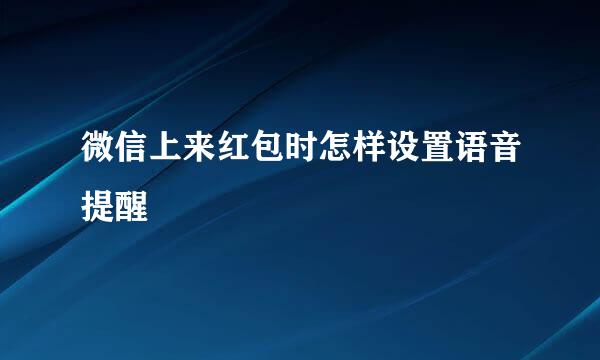 微信上来红包时怎样设置语音提醒